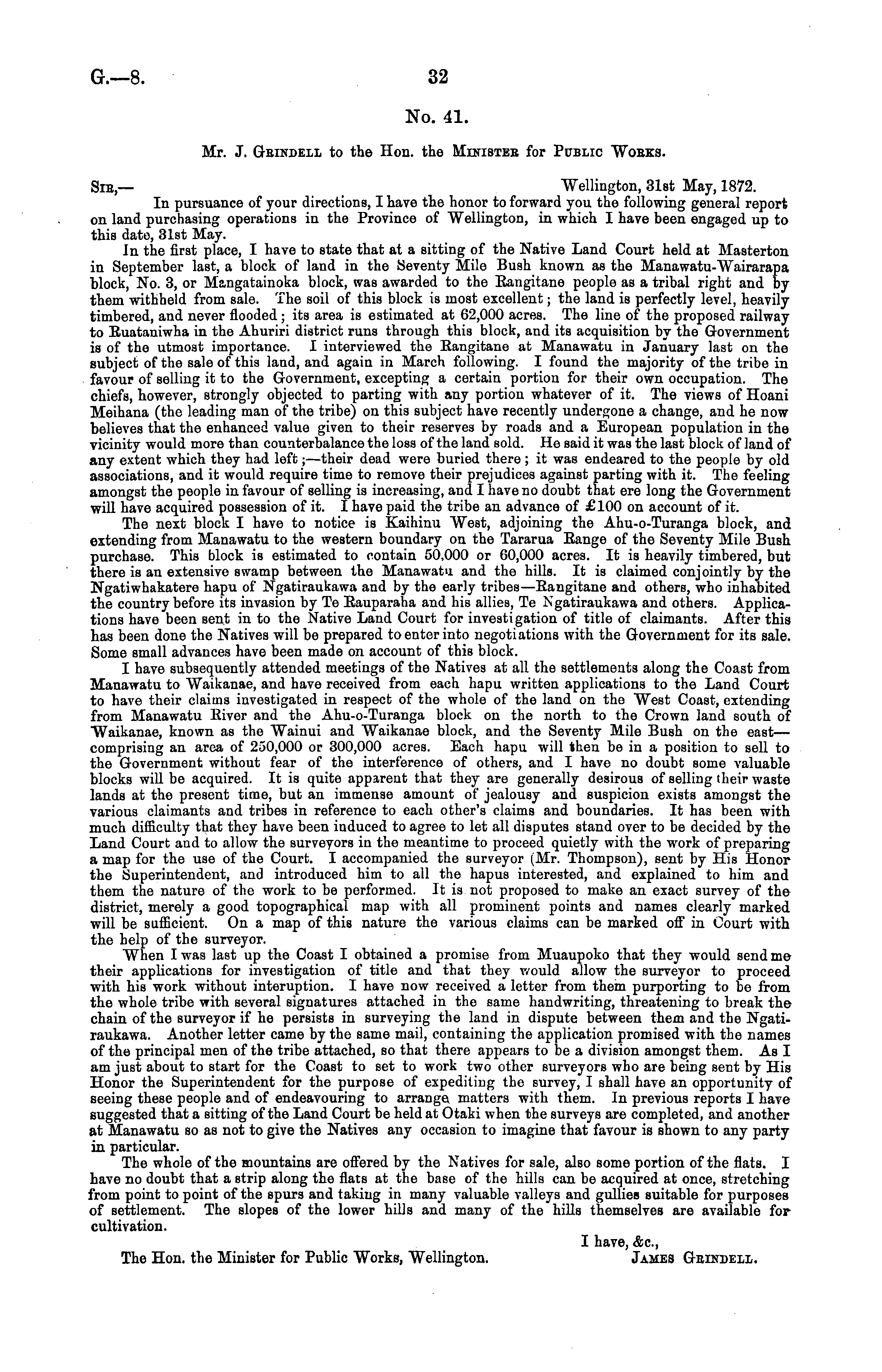 G.—8. 32

No. 41.

Mr. J. Grindell to the Hon. the Minister for Public Works.

Sir,— Wellington, 31st May, 1872.

In pursuance of your directions, I have the honor to forward you the following general report on land purchasing operations in the Province of Wellington, in which I have been engaged up to this date, 31st May.

In the first place, I have to state that at a sitting of the Native Land Court held at Masterton in September last, a block of land in the Seventy Mile Bush known as the Manawatu-Wairarapa block, No. 3, or Mangatainoka block, was awarded to the Rangitane people as a tribal right and by them withheld from sale. The soil of this block is most excellent; the land is perfectly level, heavily timbered, and never flooded; its area is estimated at 62,000 acres. The line of the proposed railway to Ruataniwha in the Ahuriri district runs through this block, and its acquisition by the Government is of the utmost importance. I interviewed the Rangitane at Manawatu in January last on the subject of the sale of this land, and again in March following. I found the majority of the tribe in favour of selling it to the Government, excepting a certain portion for their own occupation. The chiefs, however, strongly objected to parting with any portion whatever of it. The views of Hoani Meihana (the leading man of the tribe) on this subject have recently undergone a change, and he now believes that the enhanced value given to their reserves by roads and a European population in the vicinity would more than counterbalance the loss of the land sold. He said it was the last block of land of any extent which they had left;—their dead were buried there; it was endeared to the people by old associations, and it would require time to remove their prejudices against parting with it. The feeling amongst the people in favour of selling is increasing, and I have no doubt that ere long the Government will have acquired possession of it. I have paid the tribe an advance of £100 on account of it.

The next block I have to notice is Kaihinu West, adjoining the Ahu-o-Turanga block, and extending from Manawatu to the western boundary on the Tararua Range of the Seventy Mile Bush purchase. This block is estimated to contain 50,000 or 60,000 acres. It is heavily timbered, but there is an extensive swamp between the Manawatu and the hills. It is claimed conjointly by the Ngatiwhakatere hapu of Ngatiraukawa and by the early tribes—Rangitane and others, who inhabited the country before its invasion by Te Rauparaha and his allies, Te Ngatiraukawa and others. Applications have been sent in to the Native Land Court for investigation of title of claimants. After this has been done the Natives will be prepared to enter into negotiations with the Government for its sale. Some small advances have been made on account of this block.

I have subsequently attended meetings of the Natives at all the settlements along the Coast from Manawatu to Waikanae, and have received from each hapu written applications to the Land Court to have their claims investigated in respect of the whole of the land on the West Coast, extending from Manawatu River and the Ahu-o-Turanga block on the north to the Crown land south of Waikanae, known as the Wainui and Waikanae block, and the Seventy Mile Bush on the east—comprising an area of 250,000 or 300,000 acres. Each hapu will then be in a position to sell to the Government without fear of the interference of others, and I have no doubt some valuable blocks will be acquired. It is quite apparent that they are generally desirous of selling their waste lands at the present time, but an immense amount of jealousy and suspicion exists amongst the various claimants and tribes in reference to each other's claims and boundaries. It has been with much difficulty that they have been induced to agree to let all disputes stand over to be decided by the Land Court and to allow the surveyors in the meantime to proceed quietly with the work of preparing a map for the use of the Court. I accompanied the surveyor (Mr. Thompson), sent by His Honor the Superintendent, and introduced him to all the hapus interested, and explained to him and them the nature of the work to be performed. It is not proposed to make an exact survey of the district, merely a good topographical map with all prominent points and names clearly marked will be sufficient. On a map of this nature the various claims can be marked off in Court with the help of the surveyor.

When I was last up the Coast I obtained a promise from Muaupoko that they would send me their applications for investigation of title and that they would allow the surveyor to proceed with his work without interuption. I have now received a letter from them purporting to be from the whole tribe with several signatures attached in the same handwriting, threatening to break the chain of the surveyor if he persists in surveying the land in dispute between them and the Ngatiraukawa. Another letter came by the same mail, containing the application promised with the names of the principal men of the tribe attached, so that there appears to be a division amongst them. As I am just about to start for the Coast to set to work two other surveyors who are being sent by His Honor the Superintendent for the purpose of expediting the survey, I shall have an opportunity of seeing these people and of endeavouring to arrange matters with them. In previous reports I have suggested that a sitting of the Land Court be held at Otaki when the surveys are completed, and another at Manawatu so as not to give the Natives any occasion to imagine that favour is shown to any party in particular.

The whole of the mountains are offered by the Natives for sale, also some portion of the flats. I have no doubt that a strip along the flats at the base of the hills can be acquired at once, stretching from point to point of the spurs and taking in many valuable valleys and gullies suitable for purposes of settlement. The slopes of the lower hills and many of the hills themselves are available for cultivation.

I have, &c.,

The Hon. the Minister for Public Works, Wellington. James Grindell.